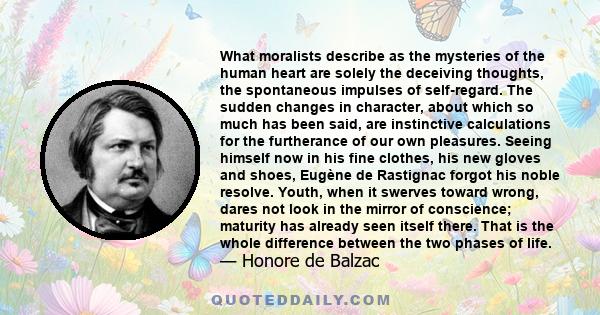 What moralists describe as the mysteries of the human heart are solely the deceiving thoughts, the spontaneous impulses of self-regard. The sudden changes in character, about which so much has been said, are instinctive calculations for the furtherance of our own pleasures. Seeing himself now in his fine clothes, his new gloves and shoes, Eugène de Rastignac forgot his noble resolve. Youth, when it swerves toward wrong, dares not look in the mirror of conscience; maturity has already seen itself there. That is the whole difference between the two phases of life.
— Honore de Balzac

QUOTEDDAILY.COM